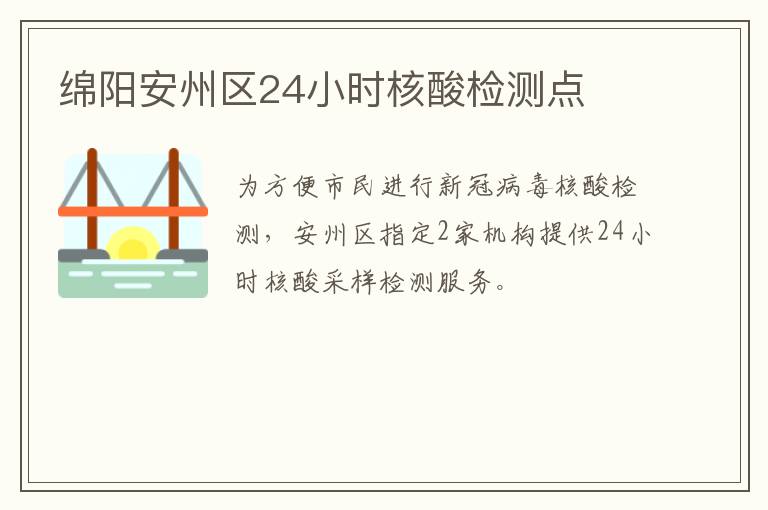 绵阳安州区24小时核酸检测点

为方便市民进行新冠病毒核酸检测，安州区指定2家机构提供24小时核酸采样检测服务。